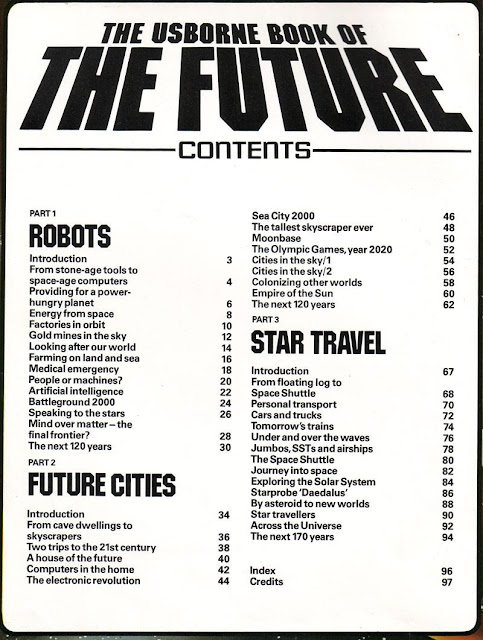 THE USBORNE BOOK OF
THE FUTURE

CONTENTS

PART 1
ROBOTS

Introduction 3
From stone-age tools to space-age computers 4
Providing for a power-hungry planet 6
Energy from space 8
Factories in orbit 10
Gold mines in the sky 12
Looking after our world 14
Farming on land and sea 16
Medical emergency 18
People or machines? 20
Artificial intelligence 22
Battleground 2000 24
Speaking to the stars 26
Mind over matter – the final frontier? 28
The next 120 years 30

PART 2
FUTURE CITIES

Introduction 34
From cave dwellings to skyscrapers 36
Two trips to the 21st century 38
A house of the future 40
Computers in the home 42
The electronic revolution 44

Sea City 2000 46
The tallest skyscraper ever 48
Moonbase 50
The Olympic Games, year 2020 52
Cities in the sky/1 54
Cities in the sky/2 56
Colonizing other worlds 58
Empire of the Sun 60
The next 120 years 62

PART 3
STAR TRAVEL

Introduction 67
From floating log to Space Shuttle 68
Personal transport 70
Cars and trucks 72
Tomorrow's trains 74
Under and over the waves 76
Jumbos, SSTs and airships 78
The Space Shuttle 80
Journey into space 82
Exploring the Solar System 84
Starprobe 'Daedalus' 86
By asteroid to new worlds 88
Star travellers 90
Across the Universe 92
The next 170 years 94

Index 96
Credits 97